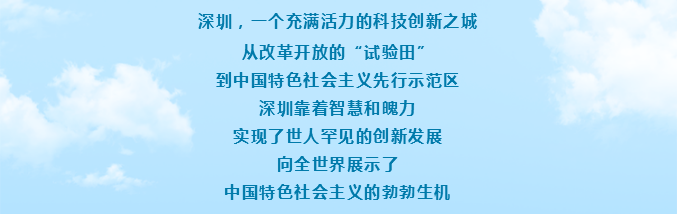 深圳，一个充满活力的科技创新之城
从改革开放的“试验田”
到中国特色社会主义先行示范区
深圳靠着智慧和魄力
实现了世人罕见的创新发展
向全世界展示了
中国特色社会主义的勃勃生机